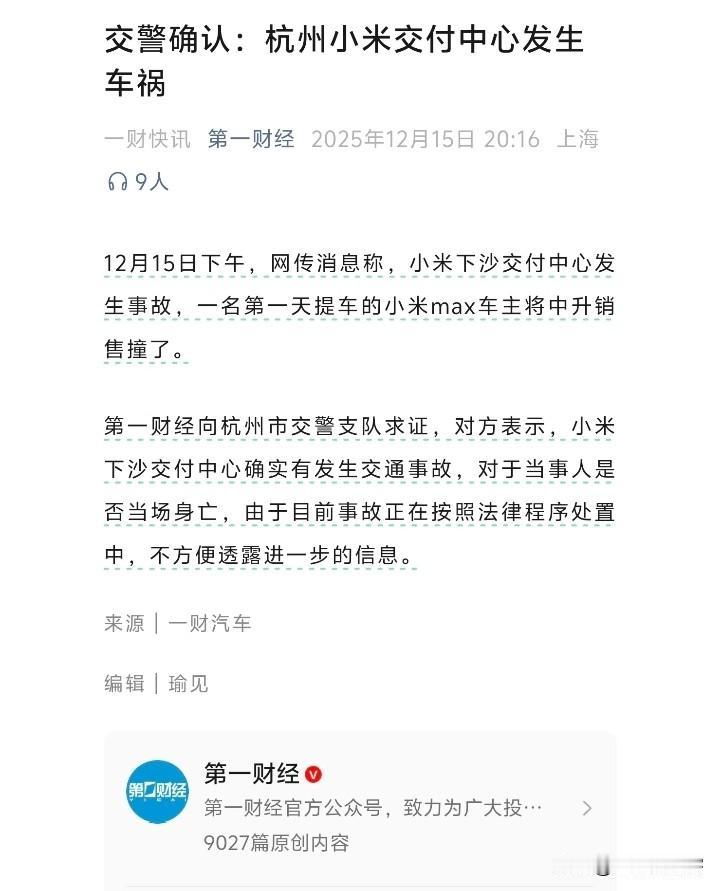 交警确认：杭州小米交付中心发生车祸

一财快讯 第一财经 2025年12月15日 20:16 上海

9人

12月15日下午，网传消息称，小米下沙交付中心发生事故，一名第一天提车的小米max车主将中升销售撞了。

第一财经向杭州市交警支队求证，对方表示，小米下沙交付中心确实有发生交通事故，对于当事人是否当场身亡，由于目前事故正在按照法律程序处置中，不方便透露进一步的信息。

来源｜一财汽车

编辑｜瑜见

第一财经

第一财经

第一财经官方公众号，致力为广大投…

9027篇原创内容